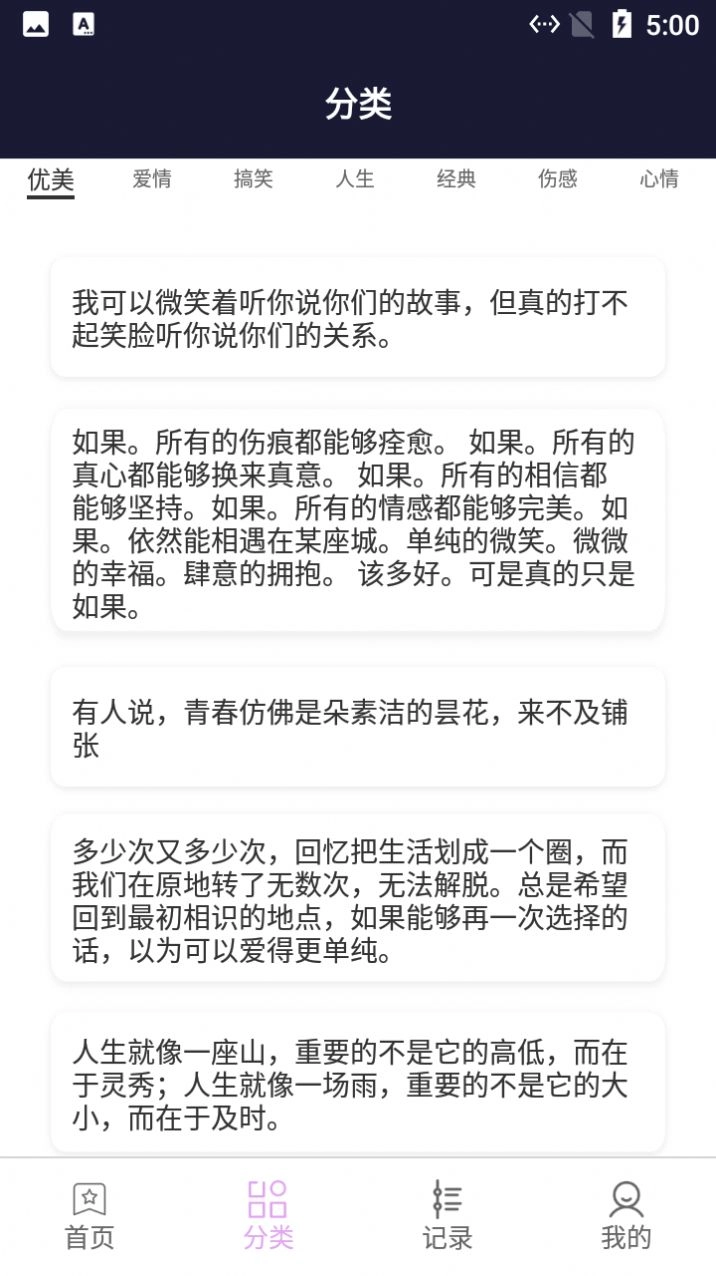 5:00

分类

优美 爱情 搞笑 人生 经典 伤感 心情

我可以微笑着听你说你们的故事，但真的打不起笑脸听你说你们的关系。

如果。所有的伤痕都能够痊愈。 如果。所有的真心都能够换来真意。 如果。所有的相信都能够坚持。如果。所有的情感都能够完美。如果。依然能相遇在某座城。单纯的微笑。微微的幸福。肆意的拥抱。 该多好。可是真的只是如果。

有人说，青春仿佛是朵素洁的昙花，来不及铺张

多少次又多少次，回忆把生活划成一个圈，而我们在原地转了无数次，无法解脱。总是希望回到最初相识的地点，如果能够再一次选择的话，以为可以爱得更单纯。

人生就像一座山，重要的不是它的高低，而在于灵秀；人生就像一场雨，重要的不是它的大小，而在于及时。

首页 分类 记录 我的